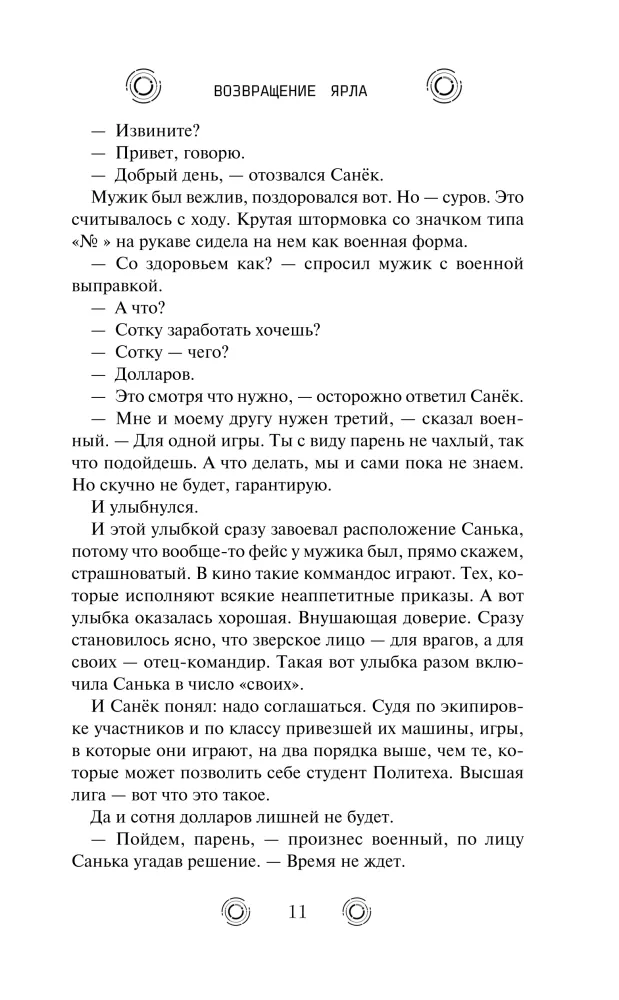 ВОЗВРАЩЕНИЕ ЯРЛА

— Извините?

— Привет, говорю.

— Добрый день, — отозвался Санёк.

Мужик был вежлив, поздоровался вот. Но — суров. Это считывалось с ходу. Крутая штормовка со значком типа «№ » на рукаве сидела на нем как военная форма.

— Со здоровьем как? — спросил мужик с военной выправкой.

— А что?

— Сотку заработать хочешь?

— Сотку — чего?

— Долларов.

— Это смотря что нужно, — осторожно ответил Санёк.

— Мне и моему другу нужен третий, — сказал военный. — Для одной игры. Ты с виду парень не чахлый, так что подойдешь. А что делать, мы и сами пока не знаем. Но скучно не будет, гарантирую.

И улыбнулся.

И этой улыбкой сразу завоевал расположение Санька, потому что вообще-то фейс у мужика был, прямо скажем, страшноватый. В кино такие коммандос играют. Тех, которые исполняют всякие неаппетитные приказы. А вот улыбка оказалась хорошая. Внушающая доверие. Сразу становилось ясно, что зверское лицо — для врагов, а для своих — отец-командир. Такая вот улыбка разом включила Санька в число «своих».

И Санёк понял: надо соглашаться. Судя по экипировке участников и по классу привезшей их машины, игры, в которые они играют, на два порядка выше, чем те, которые может позволить себе студент Политеха. Высшая лига — вот что это такое.

Да и сотня долларов лишней не будет.

— Пойдем, парень, — произнес военный, по лицу Санька угадав решение. — Время не ждет.

11